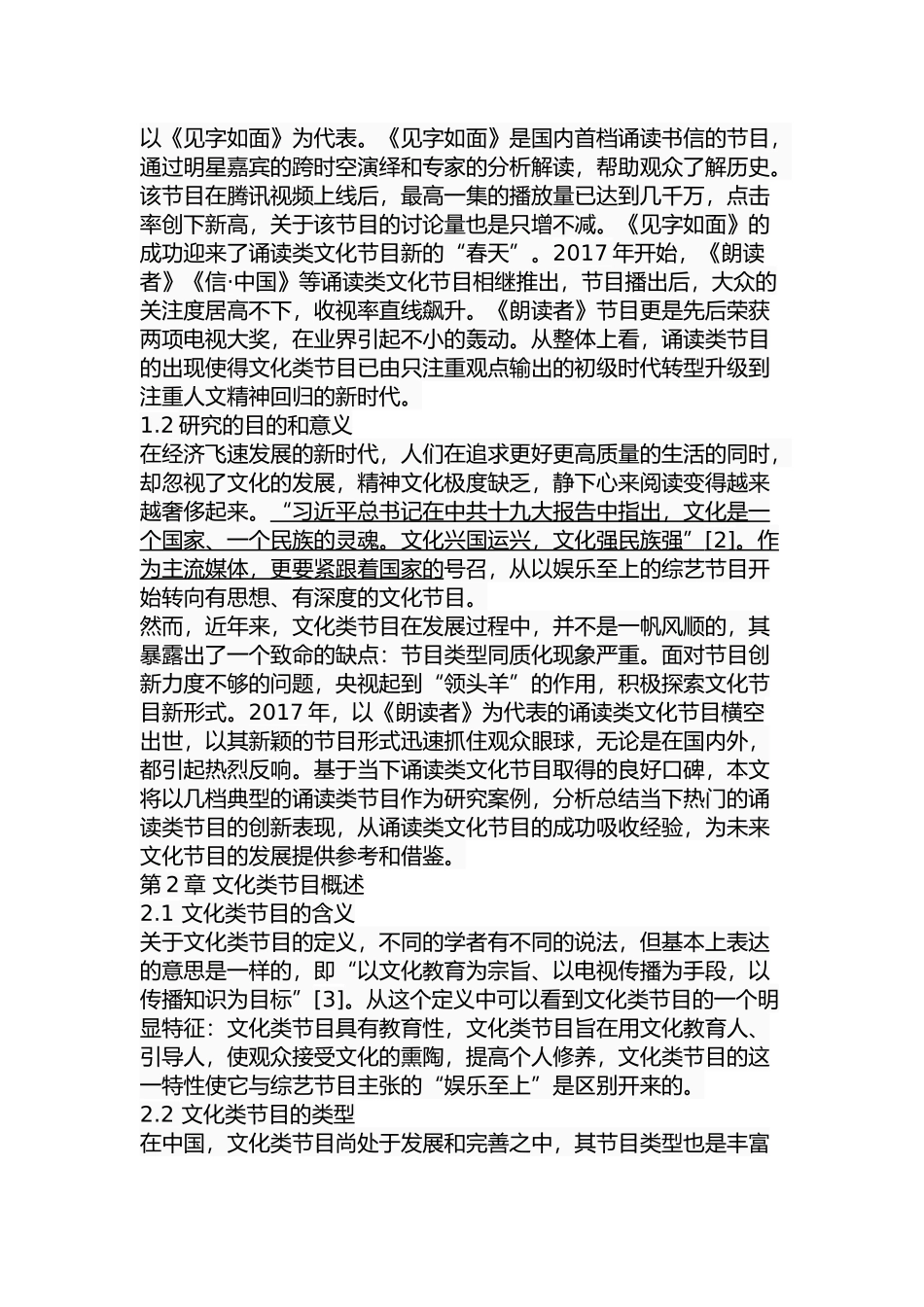 以《见字如面》为代表。《见字如面》是国内首档诵读书信的节目，通过明星嘉宾的跨时空演绎和专家的分析解读，帮助观众了解历史。该节目在腾讯视频上线后，最高一集的播放量已达到几千万，点击率创下新高，关于该节目的讨论量也是只增不减。《见字如面》的成功迎来了诵读类文化节目新的“春天”。2017 年开始，《朗读者》《信·中国》等诵读类文化节目相继推出，节目播出后，大众的关注度居高不下，收视率直线飙升。《朗读者》节目更是先后荣获两项电视大奖，在业界引起不小的轰动。从整体上看，诵读类节目的出现使得文化类节目已由只注重观点输出的初级时代转型升级到注重人文精神回归的新时代。
1.2 研究的目的和意义
在经济飞速发展的新时代，人们在追求更好更高质量的生活的同时，却忽视了文化的发展，精神文化极度缺乏，静下心来阅读变得越来越奢侈起来。“习近平总书记在中共十九大报告中指出，文化是一个国家、一个民族的灵魂。文化兴国运兴，文化强民族强”[2]。作为主流媒体，更要紧跟着国家的号召，从以娱乐至上的综艺节目开始转向有思想、有深度的文化节目。
然而，近年来，文化类节目在发展过程中，并不是一帆风顺的，其暴露出了一个致命的缺点：节目类型同质化现象严重。面对节目创新力度不够的问题，央视起到“领头羊”的作用，积极探索文化节目新形式。2017 年，以《朗读者》为代表的诵读类文化节目横空出世，以其新颖的节目形式迅速抓住观众眼球，无论是在国内外，都引起热烈反响。基于当下诵读类文化节目取得的良好口碑，本文将以几档典型的诵读类节目作为研究案例，分析总结当下热门的诵读类节目的创新表现，从诵读类文化节目的成功吸收经验，为未来文化节目的发展提供参考和借鉴。
第 2 章 文化类节目概述
2.1 文化类节目的含义
关于文化类节目的定义，不同的学者有不同的说法，但基本上表达的意思是一样的，即“以文化教育为宗旨、以电视传播为手段，以传播知识为目标”[3]。从这个定义中可以看到文化类节目的一个明显特征：文化类节目具有教育性，文化类节目旨在用文化教育人、引导人，使观众接受文化的熏陶，提高个人修养，文化类节目的这一特性使它与综艺节目主张的“娱乐至上”是区别开来的。
2.2 文化类节目的类型
在中国，文化类节目尚处于发展和完善之中，其节目类型也是丰富